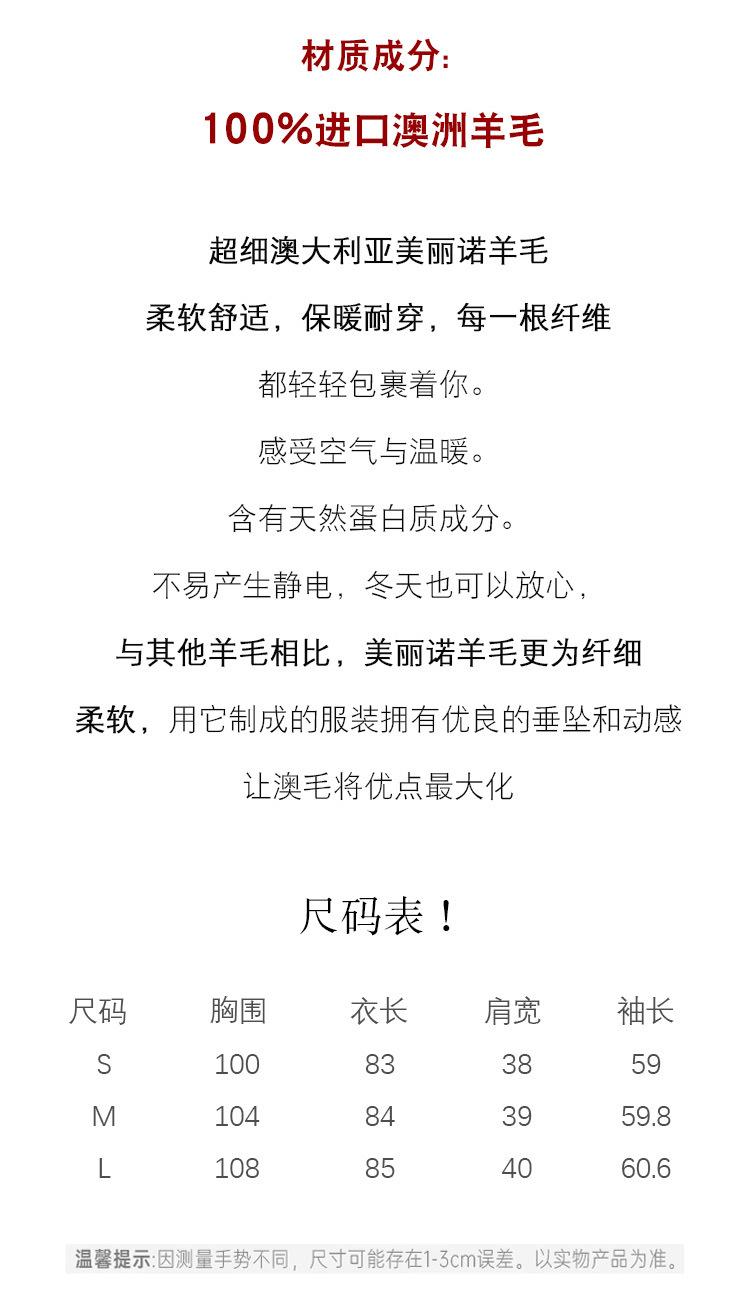 材质成分:

100%进口澳洲羊毛

超细澳大利亚美丽诺羊毛

柔软舒适，保暖耐穿，每一根纤维

都轻轻包裹着你。

感受空气与温暖。

含有天然蛋白质成分。

不易产生静电，冬天也可以放心，

与其他羊毛相比，美丽诺羊毛更为纤细

柔软，用它制成的服装拥有优良的垂坠和动感

让澳毛将优点最大化

尺码表！

| 尺码 | 胸围 | 衣长 | 肩宽 | 袖长 |
|---|---|---|---|---|
| S | 100 | 83 | 38 | 59 |
| M | 104 | 84 | 39 | 59.8 |
| L | 108 | 85 | 40 | 60.6 |

温馨提示:因测量手势不同，尺寸可能存在1-3cm误差。以实物产品为准。